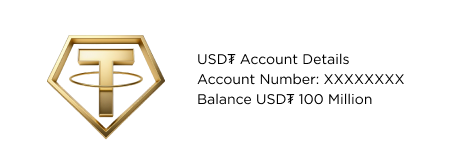 USD₮ Account Details
Account Number: XXXXXXXX
Balance USD₮ 100 Million